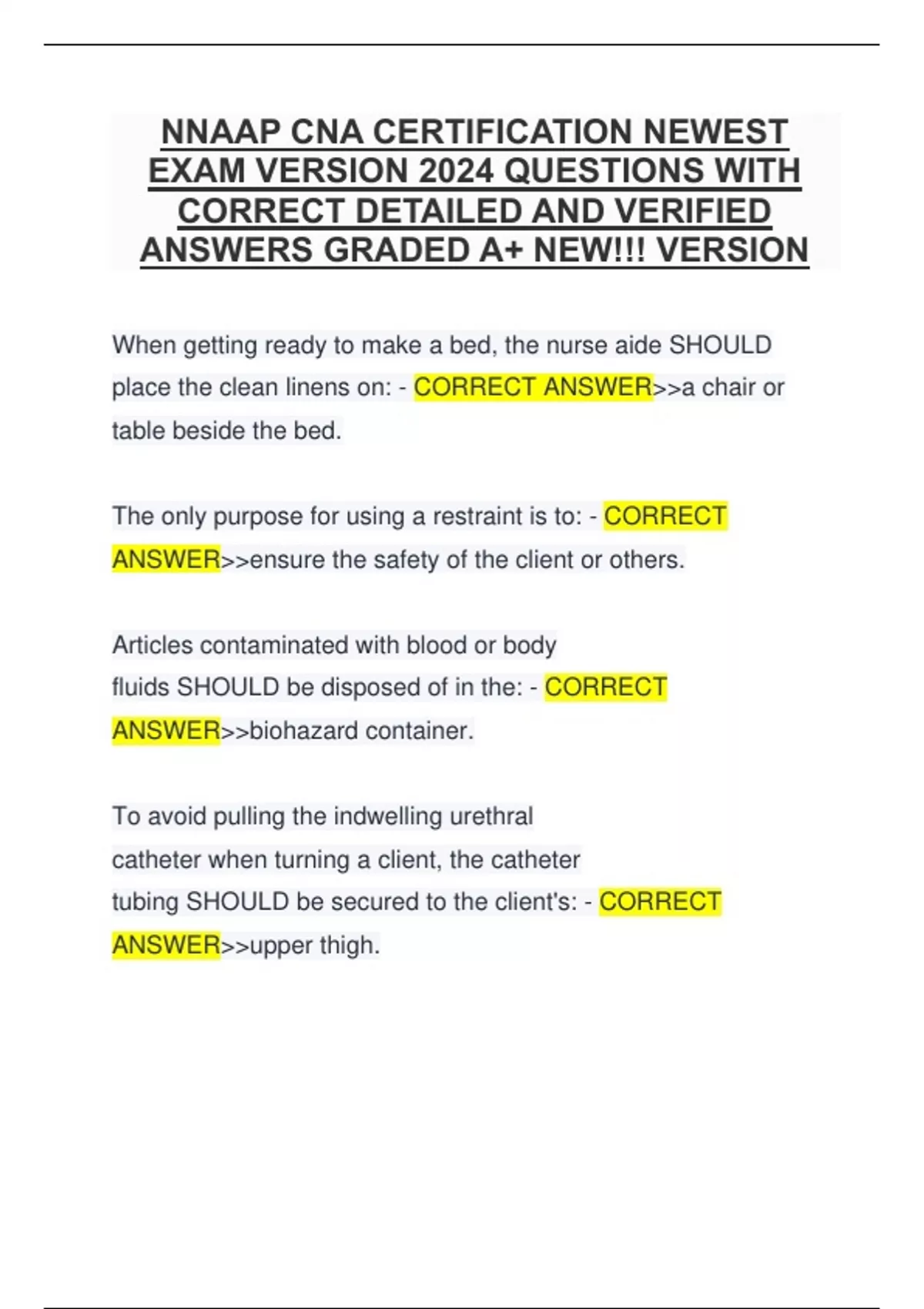 NNAAP CNA CERTIFICATION NEWEST EXAM VERSION 2024 QUESTIONS WITH CORRECT DETAILED AND VERIFIED ANSWERS GRADED A+ NEW!!! VERSION

When getting ready to make a bed, the nurse aide SHOULD place the clean linens on: - CORRECT ANSWER>>a chair or table beside the bed.

The only purpose for using a restraint is to: - CORRECT ANSWER>>ensure the safety of the client or others.

Articles contaminated with blood or body fluids SHOULD be disposed of in the: - CORRECT ANSWER>>biohazard container.

To avoid pulling the indwelling urethral catheter when turning a client, the catheter tubing SHOULD be secured to the client's: - CORRECT ANSWER>>upper thigh.